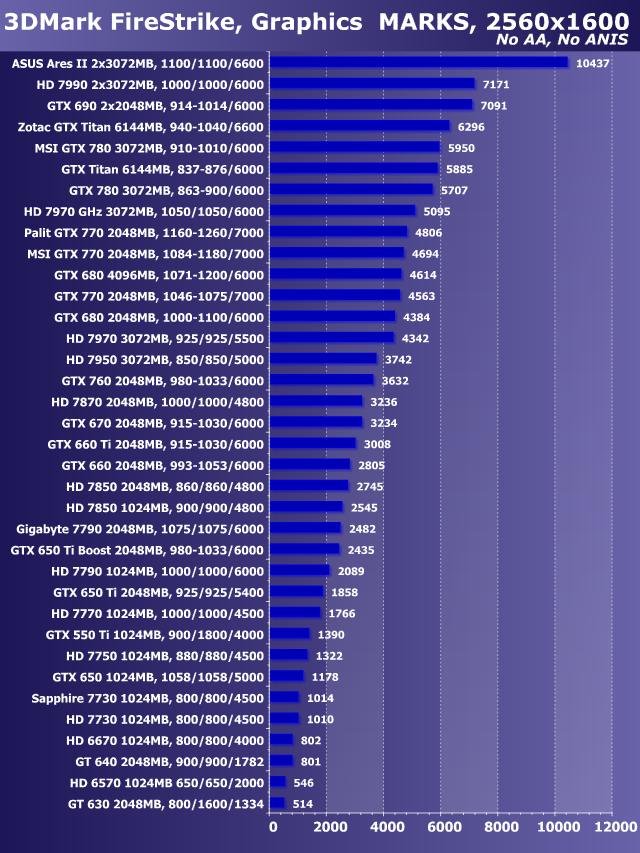 3DMark FireStrike, Graphics MARKS, 2560x1600
No AA, No ANIS

ASUS Ares II 2x3072MB, 1100/1100/6600 10437
HD 7990 2x3072MB, 1000/1000/6000 7171
GTX 690 2x2048MB, 914-1014/6000 7091
Zotac GTX Titan 6144MB, 940-1040/6600 6296
MSI GTX 780 3072MB, 910-1010/6000 5950
GTX Titan 6144MB, 837-876/6000 5885
GTX 780 3072MB, 863-900/6000 5707
HD 7970 GHz 3072MB, 1050/1050/6000 5095
Palit GTX 770 2048MB, 1160-1260/7000 4806
MSI GTX 770 2048MB, 1084-1180/7000 4694
GTX 680 4096MB, 1071-1200/6000 4614
GTX 770 2048MB, 1046-1075/7000 4563
GTX 680 2048MB, 1000-1100/6000 4384
HD 7970 3072MB, 925/925/5500 4342
HD 7950 3072MB, 850/850/5000 3742
GTX 760 2048MB, 980-1033/6000 3632
HD 7870 2048MB, 1000/1000/4800 3236
GTX 670 2048MB, 915-1030/6000 3234
GTX 660 Ti 2048MB, 915-1030/6000 3008
GTX 660 2048MB, 993-1053/6000 2805
HD 7850 2048MB, 860/860/4800 2745
HD 7850 1024MB, 900/900/4800 2545
Gigabyte 7790 2048MB, 1075/1075/6000 2482
GTX 650 Ti Boost 2048MB, 980-1033/6000 2435
HD 7790 1024MB, 1000/1000/6000 2089
GTX 650 Ti 2048MB, 925/925/5400 1858
HD 7770 1024MB, 1000/1000/4500 1766
GTX 550 Ti 1024MB, 900/1800/4000 1390
HD 7750 1024MB, 880/880/4500 1322
GTX 650 1024MB, 1058/1058/5000 1178
Sapphire 7730 1024MB, 800/800/4500 1014
HD 7730 1024MB, 800/800/4500 1010
HD 6670 1024MB, 800/800/4000 802
GT 640 2048MB, 900/900/1782 801
HD 6570 1024MB 650/650/2000 546
GT 630 2048MB, 800/1600/1334 514

0 2000 4000 6000 8000 10000 12000